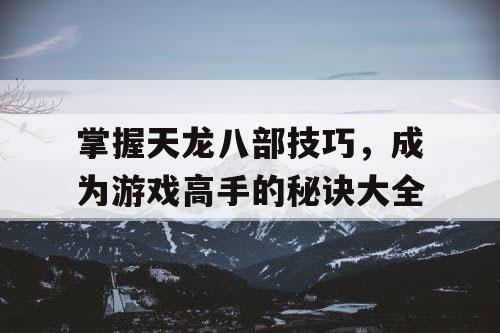 掌握天龙八部技巧，成为游戏高手的秘诀大全